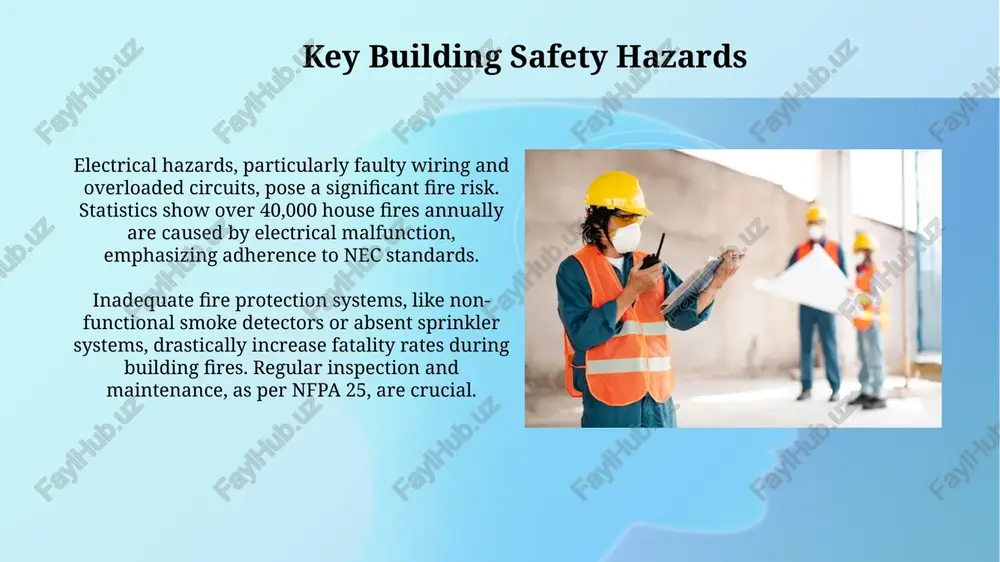 Key Building Safety Hazards

Electrical hazards, particularly faulty wiring and overloaded circuits, pose a significant fire risk. Statistics show over 40,000 house fires annually are caused by electrical malfunction, emphasizing adherence to NEC standards.

Inadequate fire protection systems, like non-functional smoke detectors or absent sprinkler systems, drastically increase fatality rates during building fires. Regular inspection and maintenance, as per NFPA 25, are crucial.

FaylHub.uz